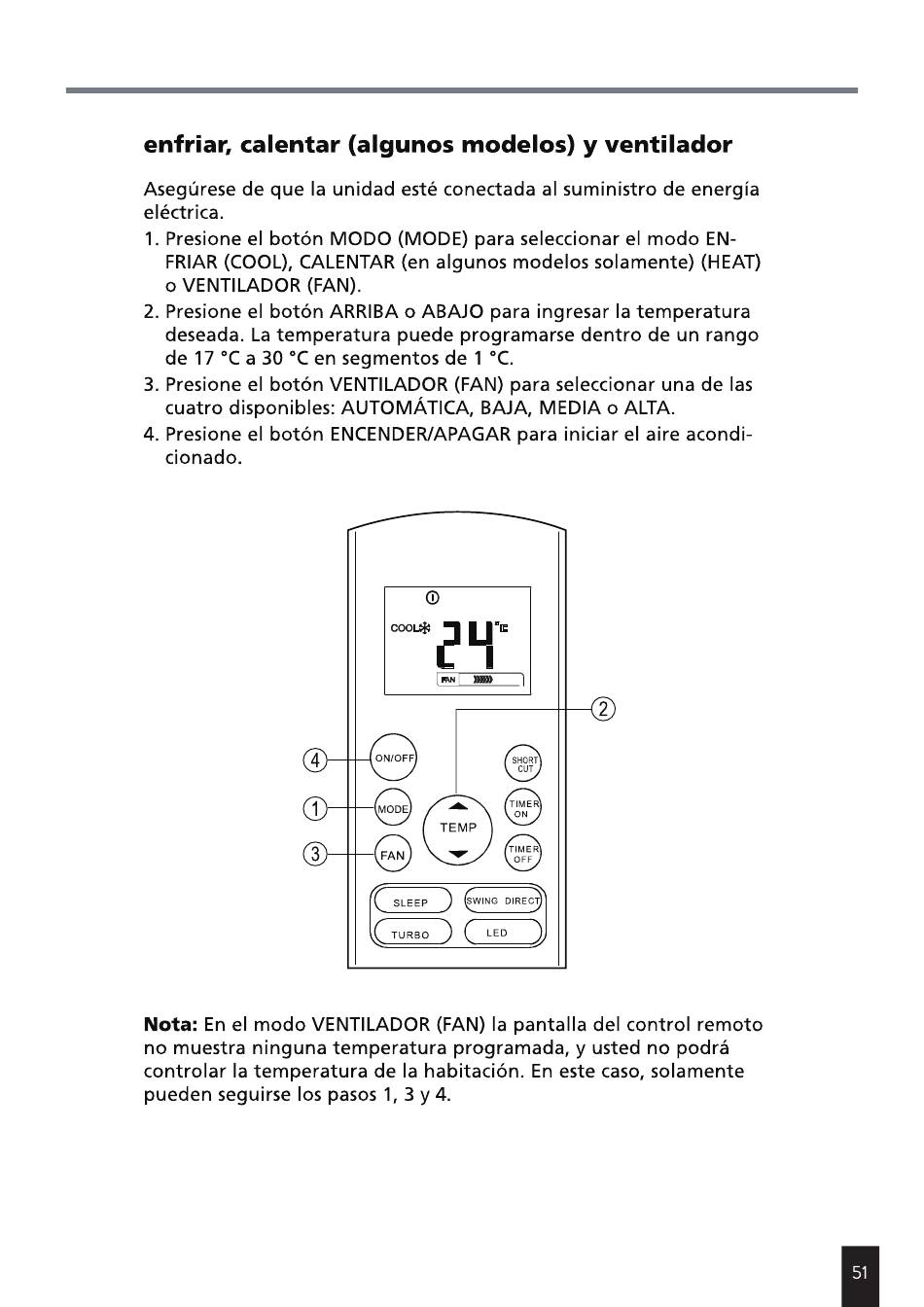 enfriar, calentar (algunos modelos) y ventilador

Asegúrese de que la unidad esté conectada al suministro de energía eléctrica.

1. Presione el botón MODO (MODE) para seleccionar el modo ENFRIAR (COOL), CALENTAR (en algunos modelos solamente) (HEAT) o VENTILADOR (FAN).
2. Presione el botón ARRIBA o ABAJO para ingresar la temperatura deseada. La temperatura puede programarse dentro de un rango de 17 °C a 30 °C en segmentos de 1 °C.
3. Presione el botón VENTILADOR (FAN) para seleccionar una de las cuatro disponibles: AUTOMÁTICA, BAJA, MEDIA o ALTA.
4. Presione el botón ENCENDER/APAGAR para iniciar el aire acondicionado.

COOL 24 °C
FAN

2
4 ON/OFF
SHORT CUT
1 MODE
TEMP
TIMER ON
3 FAN
TIMER OFF
SLEEP
SWING DIRECT
TURBO
LED

Nota: En el modo VENTILADOR (FAN) la pantalla del control remoto no muestra ninguna temperatura programada, y usted no podrá controlar la temperatura de la habitación. En este caso, solamente pueden seguirse los pasos 1, 3 y 4.

51